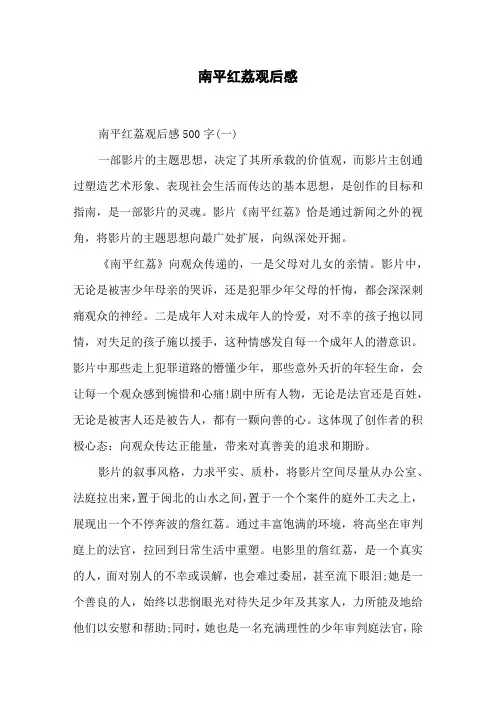 南平红荔观后感

南平红荔观后感 500 字(一)

一部影片的主题思想，决定了其所承载的价值观，而影片主创通过塑造艺术形象、表现社会生活而传达的基本思想，是创作的目标和指南，是一部影片的灵魂。影片《南平红荔》恰是通过新闻之外的视角，将影片的主题思想向最广处扩展，向纵深处开掘。

《南平红荔》向观众传递的，一是父母对儿女的亲情。影片中，无论是被害少年母亲的哭诉，还是犯罪少年父母的忏悔，都会深深刺痛观众的神经。二是成年人对未成年人的怜爱，对不幸的孩子抱以同情，对失足的孩子施以援手，这种情感发自每一个成年人的潜意识。影片中那些走上犯罪道路的懵懂少年，那些意外夭折的年轻生命，会让每一个观众感到惋惜和心痛!剧中所有人物，无论是法官还是百姓，无论是被害人还是被告人，都有一颗向善的心。这体现了创作者的积极心态：向观众传达正能量，带来对真善美的追求和期盼。

影片的叙事风格，力求平实、质朴，将影片空间尽量从办公室、法庭拉出来，置于闽北的山水之间，置于一个个案件的庭外工夫之上，展现出一个不停奔波的詹红荔。通过丰富饱满的环境，将高坐在审判庭上的法官，拉回到日常生活中重塑。电影里的詹红荔，是一个真实的人，面对别人的不幸或误解，也会难过委屈，甚至流下眼泪;她是一个善良的人，始终以悲悯眼光对待失足少年及其家人，力所能及地给他们以安慰和帮助;同时，她也是一名充满理性的少年审判庭法官，除